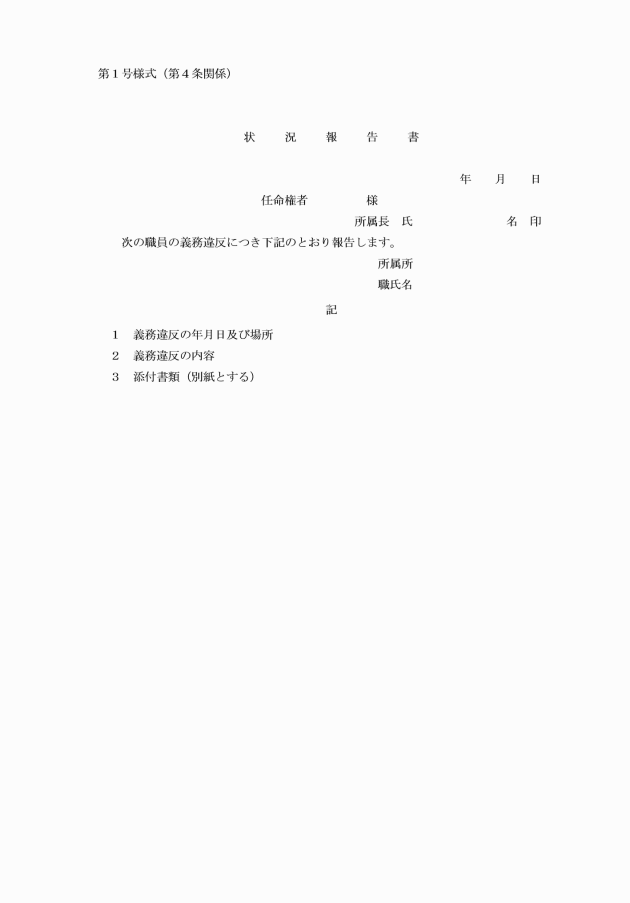 第１号様式（第４条関係）

状　況　報　告　書

年　月　日

任命権者　　　様

所属長　氏　　　　名　印

次の職員の義務違反につき下記のとおり報告します。

所属所

職氏名

記

１　義務違反の年月日及び場所

２　義務違反の内容

３　添付書類（別紙とする）